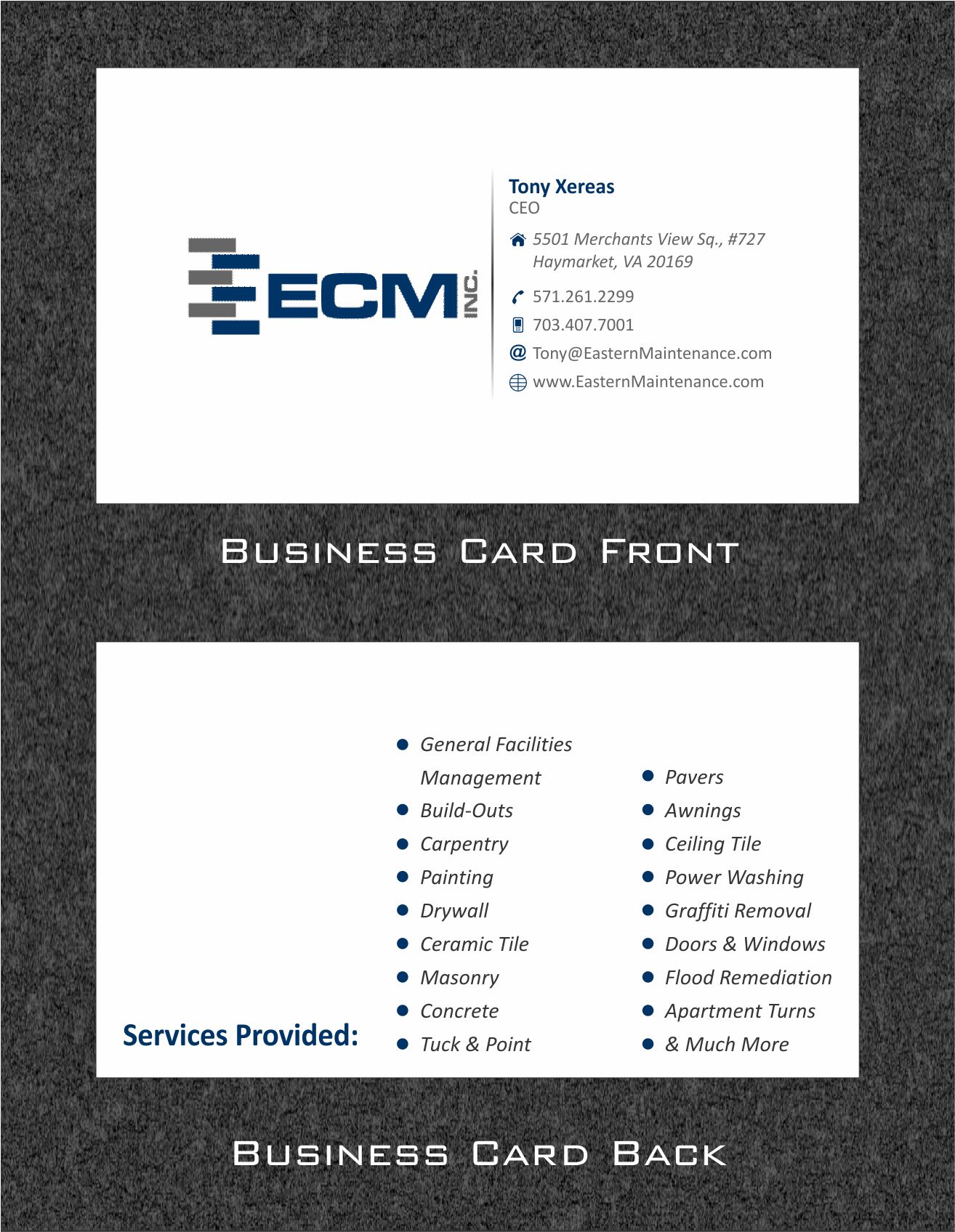 ECM INC.

Tony Xereas
CEO

5501 Merchants View Sq., #727
Haymarket, VA 20169

571.261.2299

703.407.7001

Tony@EasternMaintenance.com

www.EasternMaintenance.com

Business Card Front

Services Provided:

• General Facilities Management
• Build-Outs
• Carpentry
• Painting
• Drywall
• Ceramic Tile
• Masonry
• Concrete
• Tuck & Point

• Pavers
• Awnings
• Ceiling Tile
• Power Washing
• Graffiti Removal
• Doors & Windows
• Flood Remediation
• Apartment Turns
• & Much More

Business Card Back